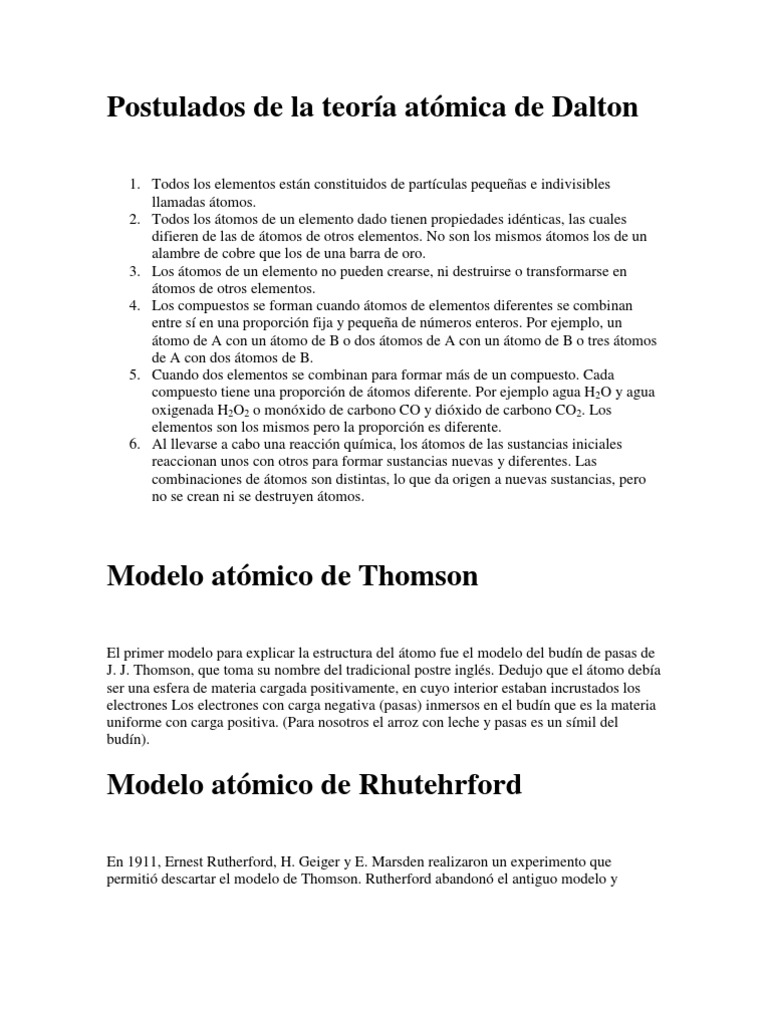 Postulados de la teoría atómica de Dalton

1. Todos los elementos están constituidos de partículas pequeñas e indivisibles llamadas átomos.
2. Todos los átomos de un elemento dado tienen propiedades idénticas, las cuales difieren de las de átomos de otros elementos. No son los mismos átomos los de un alambre de cobre que los de una barra de oro.
3. Los átomos de un elemento no pueden crearse, ni destruirse o transformarse en átomos de otros elementos.
4. Los compuestos se forman cuando átomos de elementos diferentes se combinan entre sí en una proporción fija y pequeña de números enteros. Por ejemplo, un átomo de A con un átomo de B o dos átomos de A con un átomo de B o tres átomos de A con dos átomos de B.
5. Cuando dos elementos se combinan para formar más de un compuesto. Cada compuesto tiene una proporción de átomos diferente. Por ejemplo agua $H_2O$ y agua oxigenada $H_2O_2$ o monóxido de carbono CO y dióxido de carbono $CO_2$. Los elementos son los mismos pero la proporción es diferente.
6. Al llevarse a cabo una reacción química, los átomos de las sustancias iniciales reaccionan unos con otros para formar sustancias nuevas y diferentes. Las combinaciones de átomos son distintas, lo que da origen a nuevas sustancias, pero no se crean ni se destruyen átomos.

Modelo atómico de Thomson

El primer modelo para explicar la estructura del átomo fue el modelo del budín de pasas de J. J. Thomson, que toma su nombre del tradicional postre inglés. Dedujo que el átomo debía ser una esfera de materia cargada positivamente, en cuyo interior estaban incrustados los electrones Los electrones con carga negativa (pasas) inmersos en el budín que es la materia uniforme con carga positiva. (Para nosotros el arroz con leche y pasas es un símil del budín).

Modelo atómico de Rhutehrford

En 1911, Ernest Rutherford, H. Geiger y E. Marsden realizaron un experimento que permitió descartar el modelo de Thomson. Rutherford abandonó el antiguo modelo y